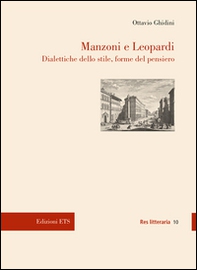 Ottavio Ghidini

Manzoni e Leopardi
Dialettiche dello stile, forme del pensiero

Edizioni ETS

Res litteraria 10